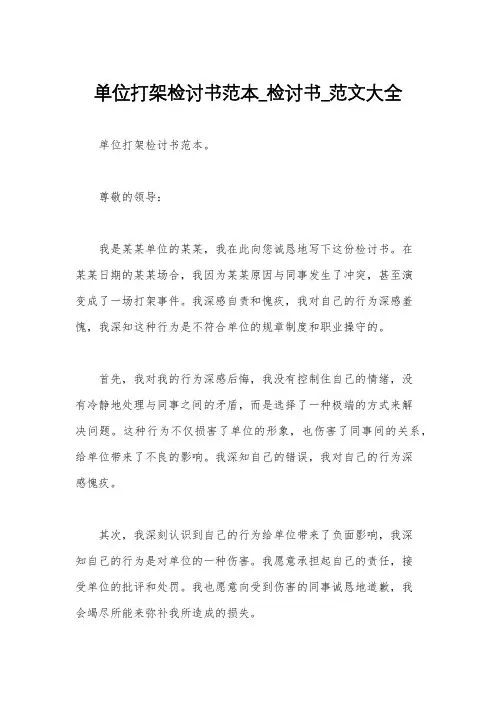 单位打架检讨书范本_检讨书_范文大全

单位打架检讨书范本。

尊敬的领导：

我是某某单位的某某，我在此向您诚恳地写下这份检讨书。在某某日期的某某场合，我因为某某原因与同事发生了冲突，甚至演变成了一场打架事件。我深感自责和愧疚，我对自己的行为深感羞愧，我深知这种行为是不符合单位的规章制度和职业操守的。

首先，我对我的行为深感后悔，我没有控制住自己的情绪，没有冷静地处理与同事之间的矛盾，而是选择了一种极端的方式来解决问题。这种行为不仅损害了单位的形象，也伤害了同事间的关系，给单位带来了不良的影响。我深知自己的错误，我对自己的行为深感愧疚。

其次，我深刻认识到自己的行为给单位带来了负面影响，我深知自己的行为是对单位的一种伤害。我愿意承担起自己的责任，接受单位的批评和处罚。我也愿意向受到伤害的同事诚恳地道歉，我会竭尽所能来弥补我所造成的损失。